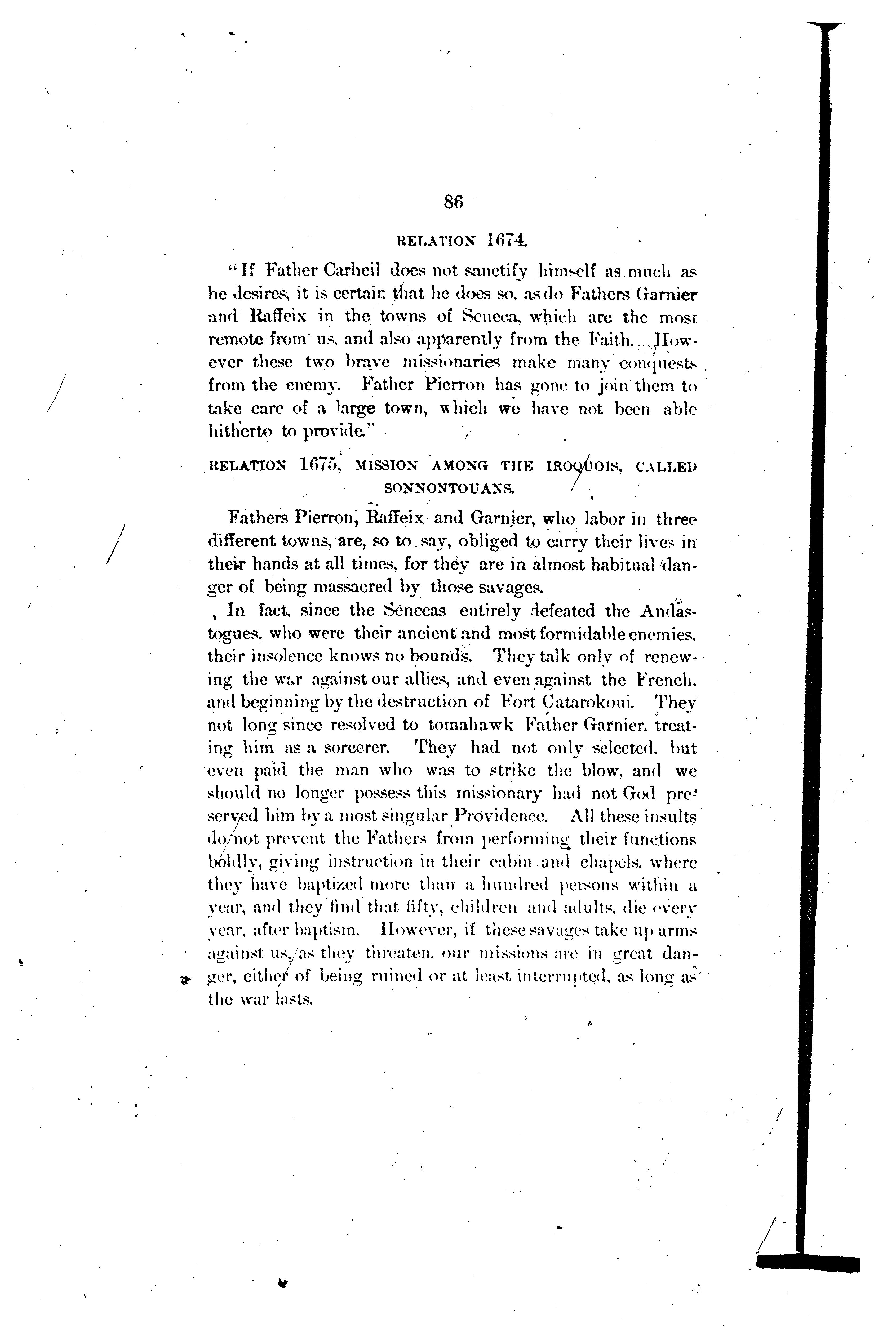 86

RELATION 1674.

"If Father Carheil does not sanctify himself as much as he desires, it is certain that he does so, as do Fathers Garnier and Raffeix in the towns of Seneca, which are the most remote from us, and also apparently from the Faith. However these two brave missionaries make many conquests from the enemy. Father Pierron has gone to join them to take care of a large town, which we have not been able hitherto to provide."

RELATION 1675, MISSION AMONG THE IROQUOIS, CALLED SONNONTOUANS.

Fathers Pierron, Raffeix and Garnier, who labor in three different towns, are, so to say, obliged to carry their lives in their hands at all times, for they are in almost habitual danger of being massacred by those savages.

In fact, since the Senecas entirely defeated the Andastogues, who were their ancient and most formidable enemies, their insolence knows no bounds. They talk only of renewing the war against our allies, and even against the French, and beginning by the destruction of Fort Catarokoui. They not long since resolved to tomahawk Father Garnier, treating him as a sorcerer. They had not only selected, but even paid the man who was to strike the blow, and we should no longer possess this missionary had not God preserved him by a most singular Providence. All these insults do not prevent the Fathers from performing their functions boldly, giving instruction in their cabin and chapels, where they have baptized more than a hundred persons within a year, and they find that fifty, children and adults, die every year, after baptism. However, if these savages take up arms against us, as they threaten, our missions are in great danger, either of being ruined or at least interrupted, as long as the war lasts.